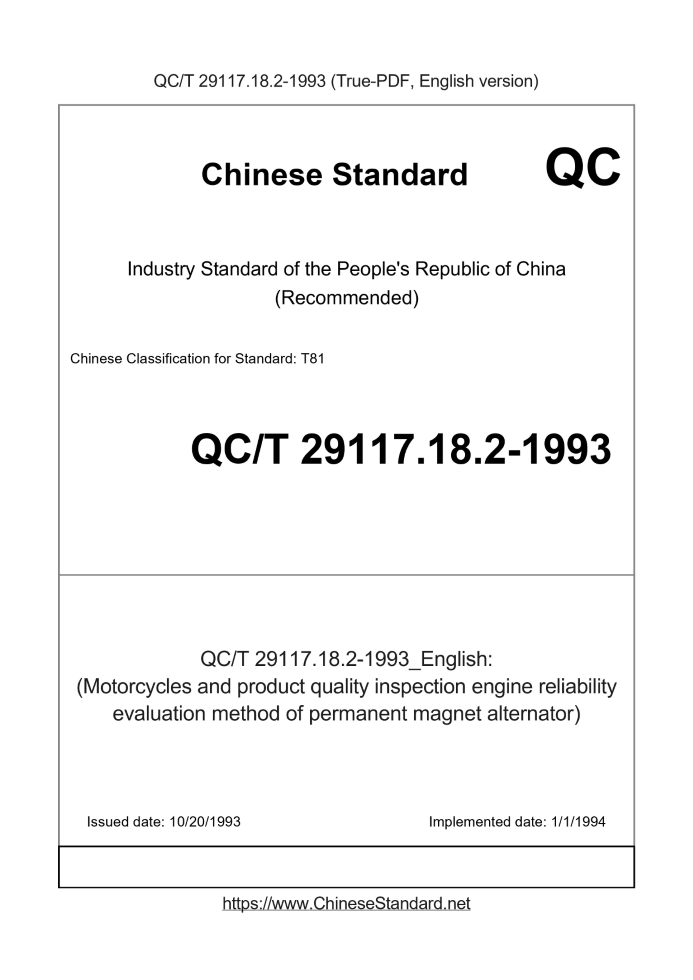 QC/T 29117.18.2-1993 (True-PDF, English version)

Chinese Standard

QC

Industry Standard of the People's Republic of China
(Recommended)

Chinese Classification for Standard: T81

QC/T 29117.18.2-1993

QC/T 29117.18.2-1993_English:
(Motorcycles and product quality inspection engine reliability evaluation method of permanent magnet alternator)

Issued date: 10/20/1993 Implemented date: 1/1/1994

https://www.ChineseStandard.net